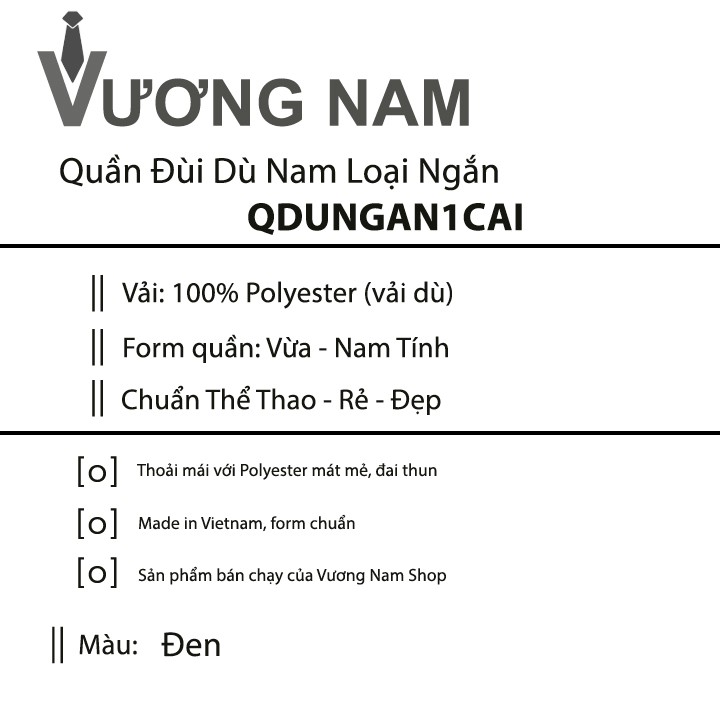 VƯƠNG NAM

Quần Đùi Dù Nam Loại Ngắn
QDUNGAN1CAI

|| Vải: 100% Polyester (vải dù)

|| Form quần: Vừa - Nam Tính

|| Chuẩn Thể Thao - Rẻ - Đẹp

[o] Thoải mái với Polyester mát mẻ, đai thun

[o] Made in Vietnam, form chuẩn

[o] Sản phẩm bán chạy của Vương Nam Shop

|| Màu: Đen